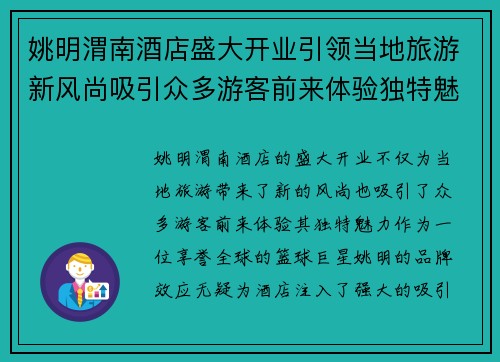 姚明渭南酒店盛大开业引领当地旅游新风尚吸引众多游客前来体验独特魅

姚明渭南酒店的盛大开业不仅为当地旅游带来了新的风尚也吸引了众多游客前来体验其独特魅力作为一位享誉全球的篮球巨星姚明的品牌效应无疑为酒店注入了强大的吸引